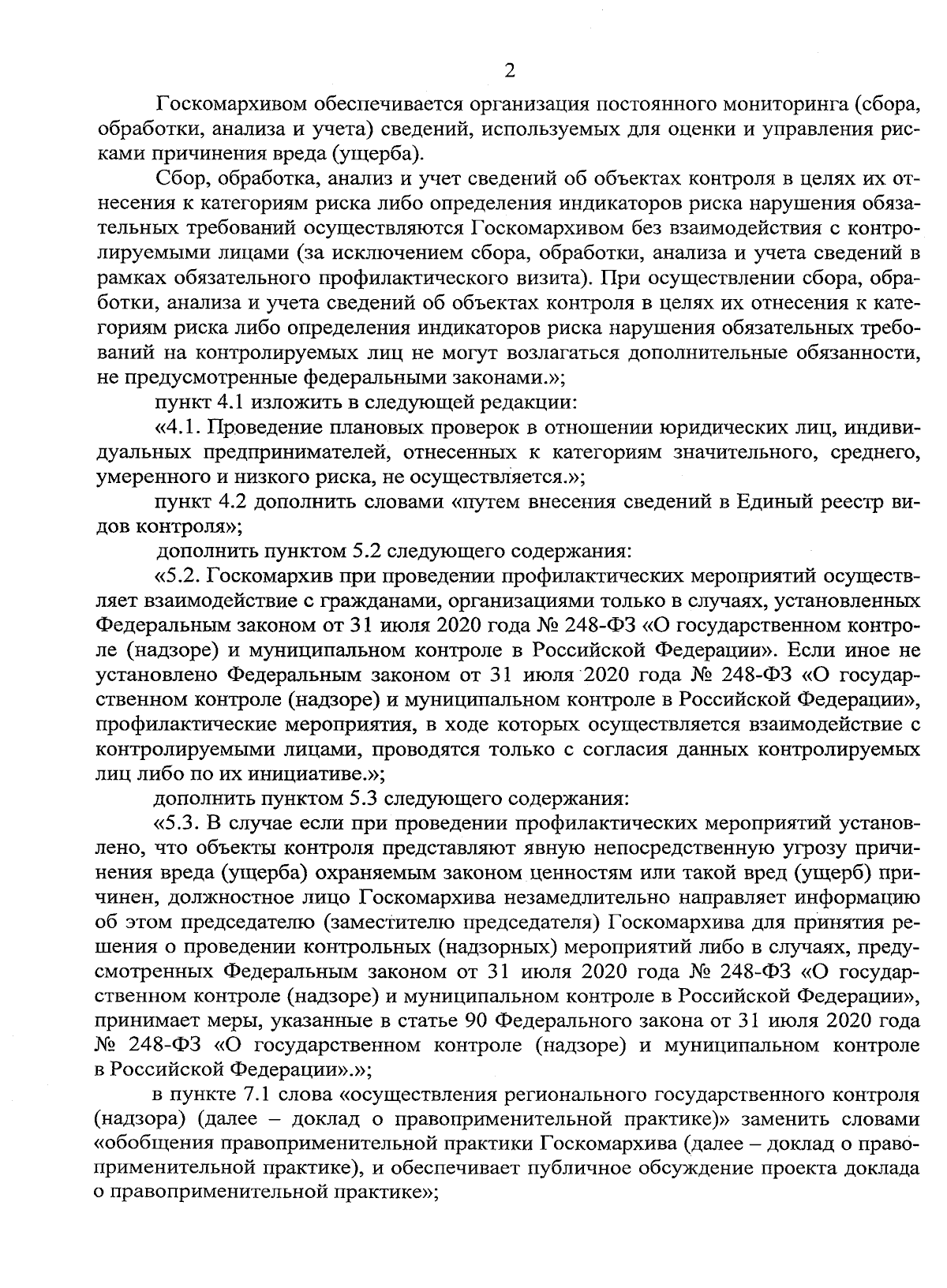 2

Госкомархивом обеспечивается организация постоянного мониторинга (сбора, обработки, анализа и учета) сведений, используемых для оценки и управления рисками причинения вреда (ущерба).

Сбор, обработка, анализ и учет сведений об объектах контроля в целях их отнесения к категориям риска либо определения индикаторов риска нарушения обязательных требований осуществляются Госкомархивом без взаимодействия с контролируемыми лицами (за исключением сбора, обработки, анализа и учета сведений в рамках обязательного профилактического визита). При осуществлении сбора, обработки, анализа и учета сведений об объектах контроля в целях их отнесения к категориям риска либо определения индикаторов риска нарушения обязательных требований на контролируемых лиц не могут возлагаться дополнительные обязанности, не предусмотренные федеральными законами.»;

пункт 4.1 изложить в следующей редакции:

«4.1. Проведение плановых проверок в отношении юридических лиц, индивидуальных предпринимателей, отнесенных к категориям значительного, среднего, умеренного и низкого риска, не осуществляется.»;

пункт 4.2 дополнить словами «путем внесения сведений в Единый реестр видов контроля»;

дополнить пунктом 5.2 следующего содержания:

«5.2. Госкомархив при проведении профилактических мероприятий осуществляет взаимодействие с гражданами, организациями только в случаях, установленных Федеральным законом от 31 июля 2020 года № 248-ФЗ «О государственном контроле (надзоре) и муниципальном контроле в Российской Федерации». Если иное не установлено Федеральным законом от 31 июля 2020 года № 248-ФЗ «О государственном контроле (надзоре) и муниципальном контроле в Российской Федерации», профилактические мероприятия, в ходе которых осуществляется взаимодействие с контролируемыми лицами, проводятся только с согласия данных контролируемых лиц либо по их инициативе.»;

дополнить пунктом 5.3 следующего содержания:

«5.3. В случае если при проведении профилактических мероприятий установлено, что объекты контроля представляют явную непосредственную угрозу причинения вреда (ущерба) охраняемым законом ценностям или такой вред (ущерб) причинен, должностное лицо Госкомархива незамедлительно направляет информацию об этом председателю (заместителю председателя) Госкомархива для принятия решения о проведении контрольных (надзорных) мероприятий либо в случаях, предусмотренных Федеральным законом от 31 июля 2020 года № 248-ФЗ «О государственном контроле (надзоре) и муниципальном контроле в Российской Федерации», принимает меры, указанные в статье 90 Федерального закона от 31 июля 2020 года № 248-ФЗ «О государственном контроле (надзоре) и муниципальном контроле в Российской Федерации».»;

в пункте 7.1 слова «осуществления регионального государственного контроля (надзора) (далее – доклад о правоприменительной практике)» заменить словами «обобщения правоприменительной практики Госкомархива (далее – доклад о правоприменительной практике), и обеспечивает публичное обсуждение проекта доклада о правоприменительной практике»;